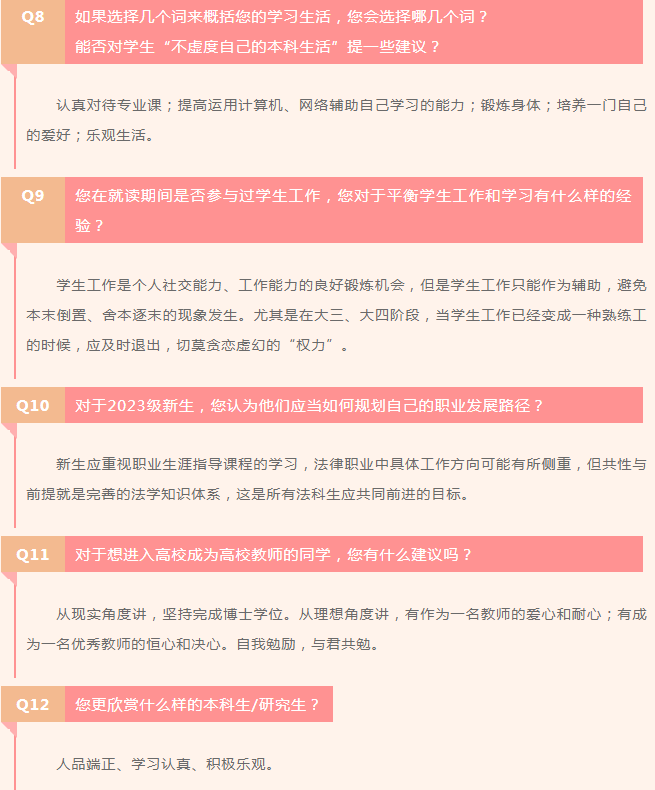 Q8
如果选择几个词来概括您的学习生活，您会选择哪几个词？
能否对学生“不虚度自己的本科生活”提一些建议？

认真对待专业课；提高运用计算机、网络辅助自己学习的能力；锻炼身体；培养一门自己的爱好；乐观生活。

Q9
您在就读期间是否参与过学生工作，您对于平衡学生工作和学习有什么样的经验？

学生工作是个人社交能力、工作能力的良好锻炼机会，但是学生工作只能作为辅助，避免本末倒置、舍本逐末的现象发生。尤其是在大三、大四阶段，当学生工作已经变成一种熟练工的时候，应及时退出，切莫贪恋虚幻的“权力”。

Q10
对于2023级新生，您认为他们应当如何规划自己的职业发展路径？

新生应重视职业生涯指导课程的学习，法律职业中具体工作方向可能有所侧重，但共性与前提就是完善的法学知识体系，这是所有法科生应共同前进的目标。

Q11
对于想进入高校成为高校教师的同学，您有什么建议吗？

从现实角度讲，坚持完成博士学位。从理想角度讲，有作为一名教师的爱心和耐心；有成为一名优秀教师的恒心和决心。自我勉励，与君共勉。

Q12
您更欣赏什么样的本科生/研究生？

人品端正、学习认真、积极乐观。